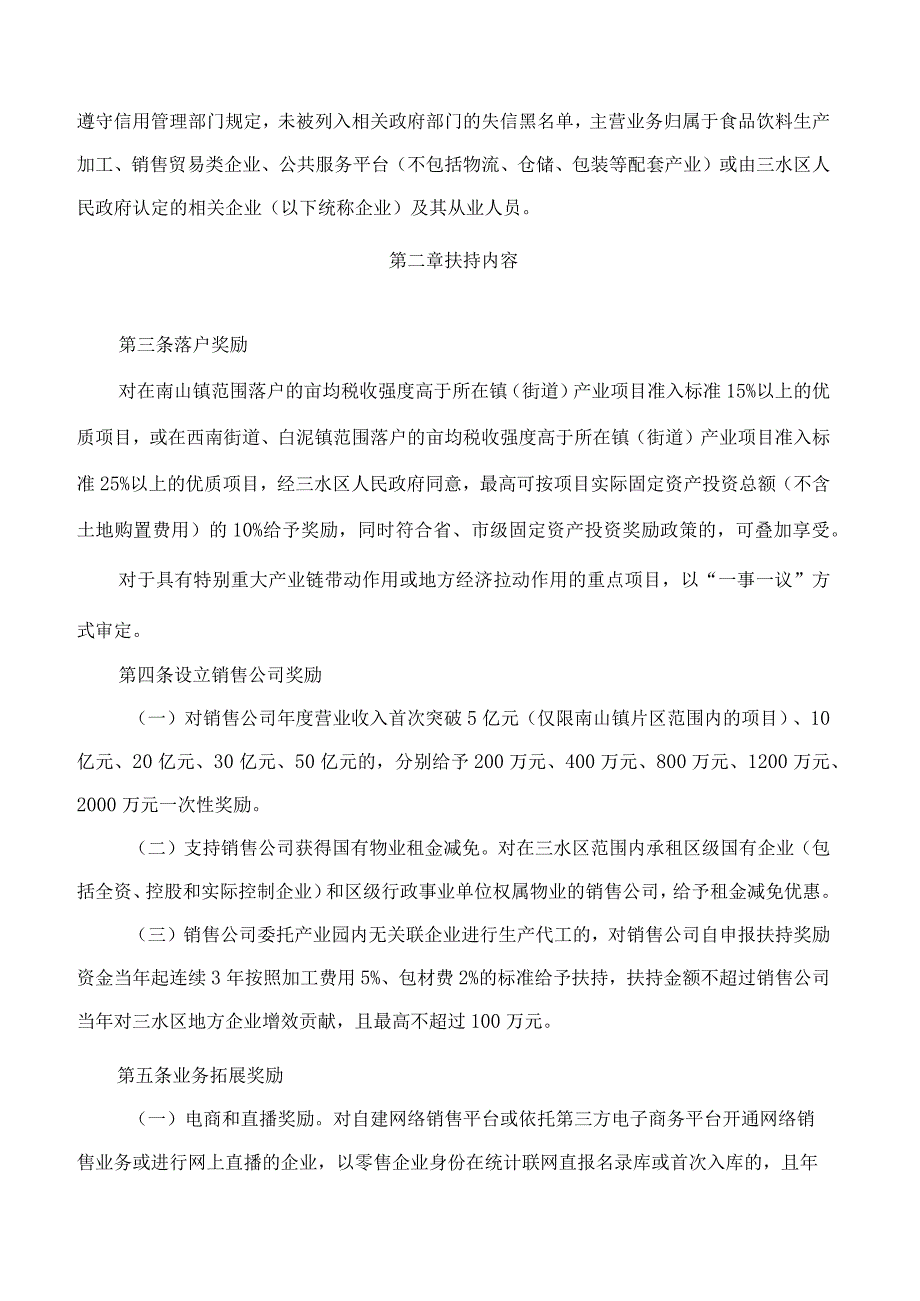 遵守信用管理部门规定，未被列入相关政府部门的失信黑名单，主营业务归属于食品饮料生产加工、销售贸易类企业、公共服务平台（不包括物流、仓储、包装等配套产业）或由三水区人民政府认定的相关企业（以下统称企业）及其从业人员。

第二章扶持内容

第三条落户奖励

对在南山镇范围落户的亩均税收强度高于所在镇（街道）产业项目准入标准15%以上的优质项目，或在西南街道、白泥镇范围落户的亩均税收强度高于所在镇（街道）产业项目准入标准25%以上的优质项目，经三水区人民政府同意，最高可按项目实际固定资产投资总额（不含土地购置费用）的10%给予奖励，同时符合省、市级固定资产投资奖励政策的，可叠加享受。

对于具有特别重大产业链带动作用或地方经济拉动作用的重点项目，以“一事一议”方式审定。

第四条设立销售公司奖励

（一）对销售公司年度营业收入首次突破5亿元（仅限南山镇片区范围内的项目）、10亿元、20亿元、30亿元、50亿元的，分别给予200万元、400万元、800万元、1200万元、2000万元一次性奖励。

（二）支持销售公司获得国有物业租金减免。对在三水区范围内承租区级国有企业（包括全资、控股和实际控制企业）和区级行政事业单位权属物业的销售公司，给予租金减免优惠。

（三）销售公司委托产业园内无关联企业进行生产代工的，对销售公司自申报扶持奖励资金当年起连续3年按照加工费用5%、包材费2%的标准给予扶持，扶持金额不超过销售公司当年对三水区地方企业增效贡献，且最高不超过100万元。

第五条业务拓展奖励

（一）电商和直播奖励。对自建网络销售平台或依托第三方电子商务平台开通网络销售业务或进行网上直播的企业，以零售企业身份在统计联网直报名录库或首次入库的，且年